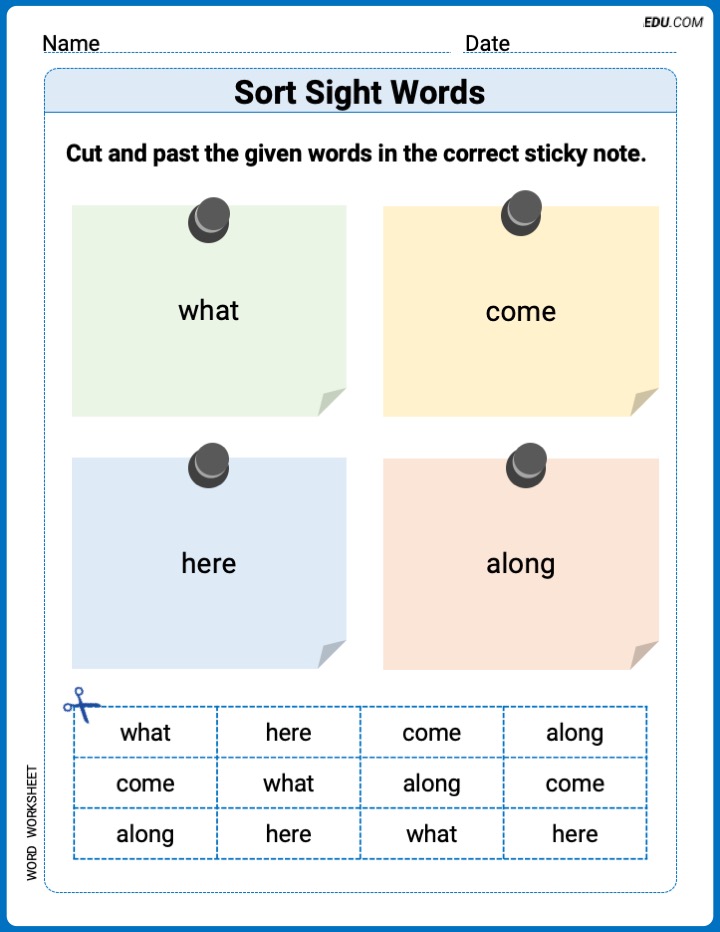 EDU.COM

Name Date

Sort Sight Words

Cut and past the given words in the correct sticky note.

what

come

here

along

| what | here | come | along |
|---|---|---|---|
| come | what | along | come |
| along | here | what | here |

WORD WORKSHEET